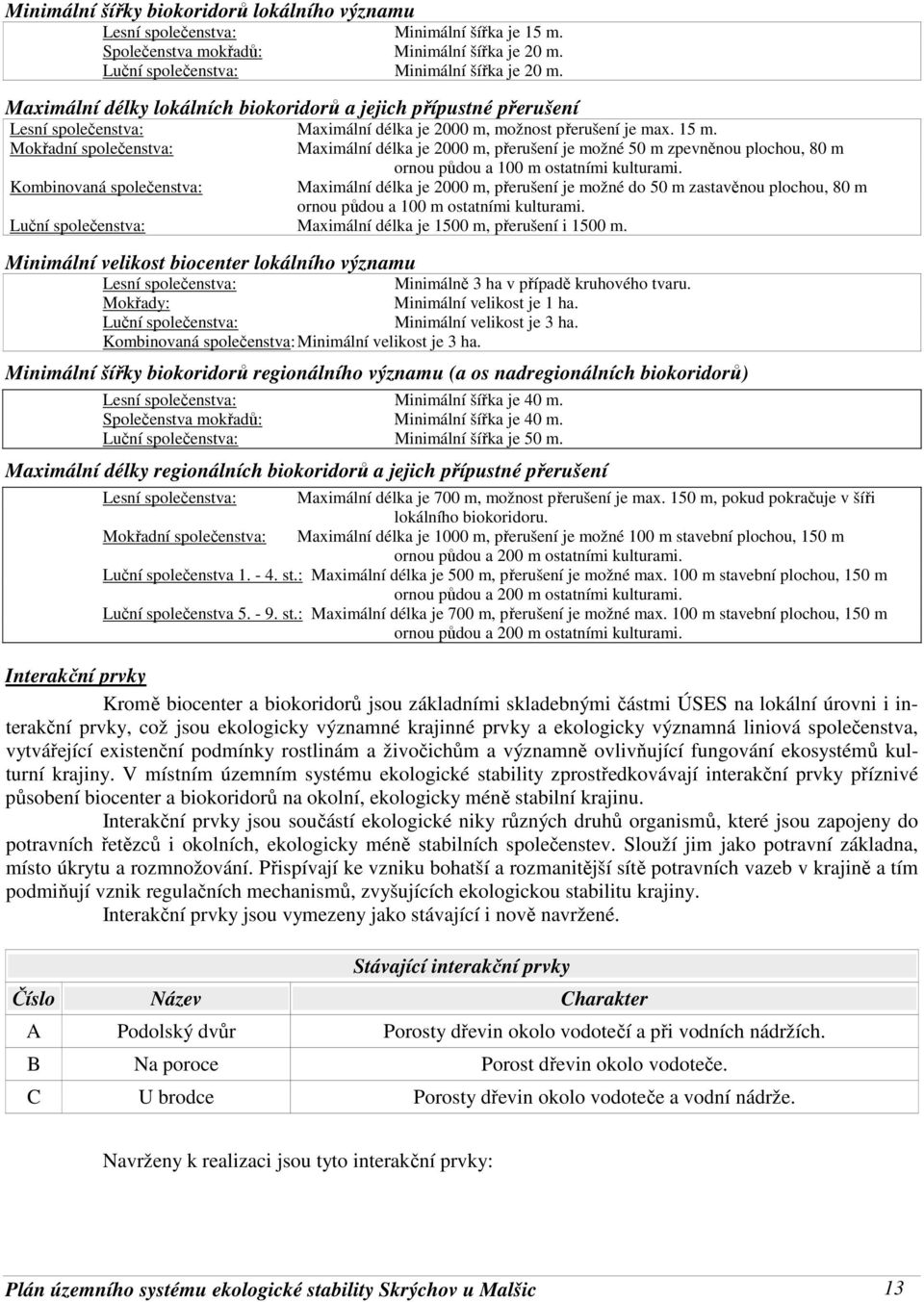 Minimální šířky biokoridorů lokálního významu

Lesní společenstva: Minimální šířka je 15 m.
Společenstva mokřadů: Minimální šířka je 20 m.
Luční společenstva: Minimální šířka je 20 m.

Maximální délky lokálních biokoridorů a jejich přípustné přerušení

Lesní společenstva: Maximální délka je 2000 m, možnost přerušení je max. 15 m.
Mokřadní společenstva: Maximální délka je 2000 m, přerušení je možné 50 m zpevněnou plochou, 80 m ornou půdou a 100 m ostatními kulturami.
Kombinovaná společenstva: Maximální délka je 2000 m, přerušení je možné do 50 m zastavěnou plochou, 80 m ornou půdou a 100 m ostatními kulturami.
Luční společenstva: Maximální délka je 1500 m, přerušení i 1500 m.

Minimální velikost biocenter lokálního významu

Lesní společenstva: Minimálně 3 ha v případě kruhového tvaru.
Mokřady: Minimální velikost je 1 ha.
Luční společenstva: Minimální velikost je 3 ha.
Kombinovaná společenstva: Minimální velikost je 3 ha.

Minimální šířky biokoridorů regionálního významu (a os nadregionálních biokoridorů)

Lesní společenstva: Minimální šířka je 40 m.
Společenstva mokřadů: Minimální šířka je 40 m.
Luční společenstva: Minimální šířka je 50 m.

Maximální délky regionálních biokoridorů a jejich přípustné přerušení

Lesní společenstva: Maximální délka je 700 m, možnost přerušení je max. 150 m, pokud pokračuje v šíři lokálního biokoridoru.
Mokřadní společenstva: Maximální délka je 1000 m, přerušení je možné 100 m stavební plochou, 150 m ornou půdou a 200 m ostatními kulturami.
Luční společenstva 1. - 4. st.: Maximální délka je 500 m, přerušení je možné max. 100 m stavební plochou, 150 m ornou půdou a 200 m ostatními kulturami.
Luční společenstva 5. - 9. st.: Maximální délka je 700 m, přerušení je možné max. 100 m stavební plochou, 150 m ornou půdou a 200 m ostatními kulturami.

Interakční prvky

Kromě biocenter a biokoridorů jsou základními skladebnými částmi ÚSES na lokální úrovni i interakční prvky, což jsou ekologicky významné krajinné prvky a ekologicky významná liniová společenstva, vytvářející existenční podmínky rostlinám a živočichům a významně ovlivňující fungování ekosystémů kulturní krajiny. V místním územním systému ekologické stability zprostředkovávají interakční prvky příznivé působení biocenter a biokoridorů na okolní, ekologicky méně stabilní krajinu.

Interakční prvky jsou součástí ekologické niky různých druhů organismů, které jsou zapojeny do potravních řetězců i okolních, ekologicky méně stabilních společenstev. Slouží jim jako potravní základna, místo úkrytu a rozmnožování. Přispívají ke vzniku bohatší a rozmanitější sítě potravních vazeb v krajině a tím podmiňují vznik regulačních mechanismů, zvyšujících ekologickou stabilitu krajiny.

Interakční prvky jsou vymezeny jako stávající i nově navržené.

Stávající interakční prvky

| Číslo | Název | Charakter |
|---|---|---|
| A | Podolský dvůr | Porosty dřevin okolo vodotečí a při vodních nádržích. |
| B | Na poroce | Porost dřevin okolo vodoteče. |
| C | U brodce | Porosty dřevin okolo vodoteče a vodní nádrže. |

Navrženy k realizaci jsou tyto interakční prvky:

Plán územního systému ekologické stability Skrýchov u Malšic 13